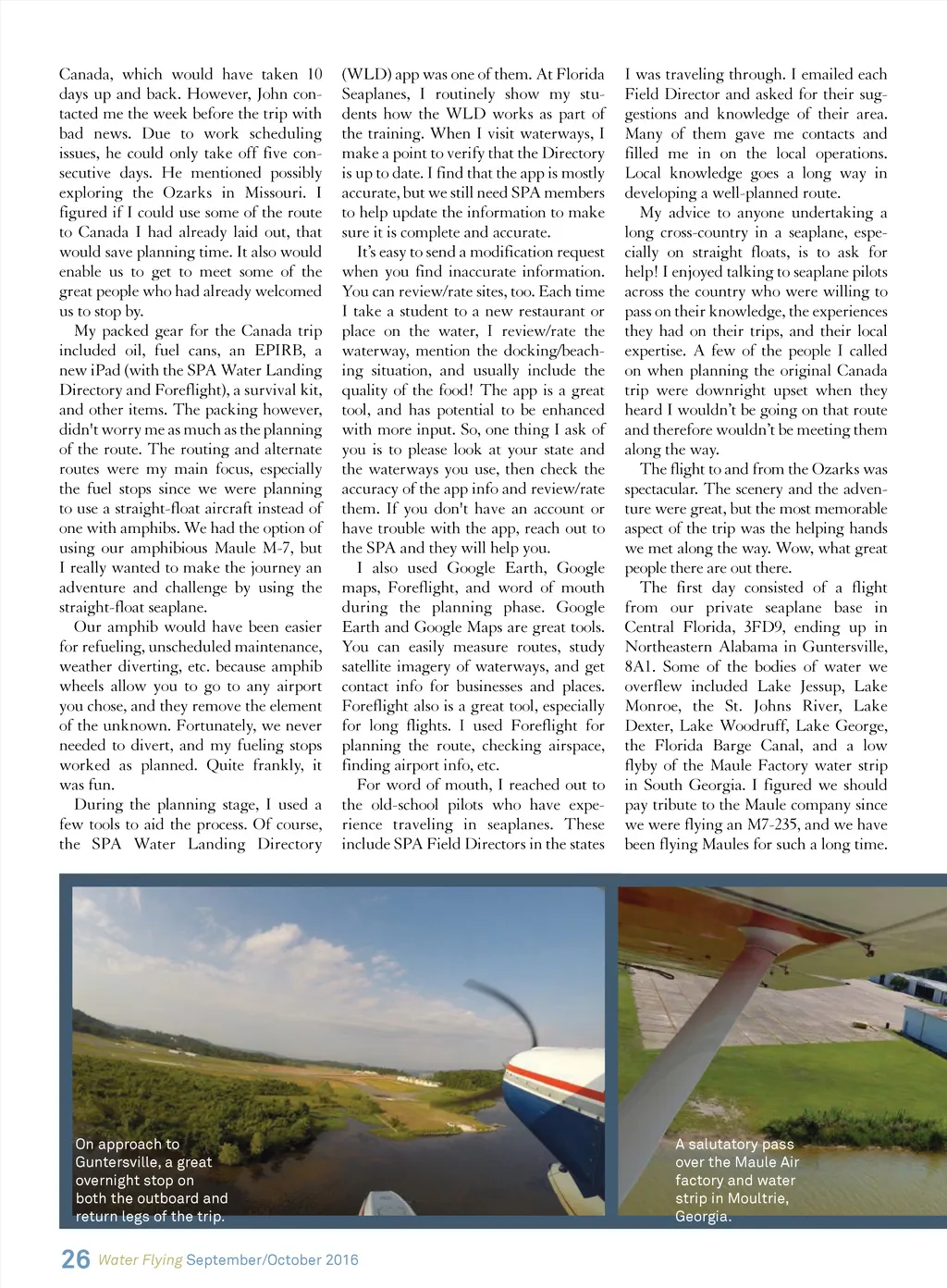 Canada, which would have taken 10 days up and back. However, John contacted me the week before the trip with bad news. Due to work scheduling issues, he could only take off five consecutive days. He mentioned possibly exploring the Ozarks in Missouri. I figured if I could use some of the route to Canada I had already laid out, that would save planning time. It also would enable us to get to meet some of the great people who had already welcomed us to stop by.

My packed gear for the Canada trip included oil, fuel cans, an EPIRB, a new iPad (with the SPA Water Landing Directory and Foreflight), a survival kit, and other items. The packing however, didn't worry me as much as the planning of the route. The routing and alternate routes were my main focus, especially the fuel stops since we were planning to use a straight-float aircraft instead of one with amphibs. We had the option of using our amphibious Maule M-7, but I really wanted to make the journey an adventure and challenge by using the straight-float seaplane.

Our amphib would have been easier for refueling, unscheduled maintenance, weather diverting, etc. because amphib wheels allow you to go to any airport you chose, and they remove the element of the unknown. Fortunately, we never needed to divert, and my fueling stops worked as planned. Quite frankly, it was fun.

During the planning stage, I used a few tools to aid the process. Of course, the SPA Water Landing Directory (WLD) app was one of them. At Florida Seaplanes, I routinely show my students how the WLD works as part of the training. When I visit waterways, I make a point to verify that the Directory is up to date. I find that the app is mostly accurate, but we still need SPA members to help update the information to make sure it is complete and accurate.

It's easy to send a modification request when you find inaccurate information. You can review/rate sites, too. Each time I take a student to a new restaurant or place on the water, I review/rate the waterway, mention the docking/beaching situation, and usually include the quality of the food! The app is a great tool, and has potential to be enhanced with more input. So, one thing I ask of you is to please look at your state and the waterways you use, then check the accuracy of the app info and review/rate them. If you don't have an account or have trouble with the app, reach out to the SPA and they will help you.

I also used Google Earth, Google maps, Foreflight, and word of mouth during the planning phase. Google Earth and Google Maps are great tools. You can easily measure routes, study satellite imagery of waterways, and get contact info for businesses and places. Foreflight also is a great tool, especially for long flights. I used Foreflight for planning the route, checking airspace, finding airport info, etc.

For word of mouth, I reached out to the old-school pilots who have experience traveling in seaplanes. These include SPA Field Directors in the states I was traveling through. I emailed each Field Director and asked for their suggestions and knowledge of their area. Many of them gave me contacts and filled me in on the local operations. Local knowledge goes a long way in developing a well-planned route.

My advice to anyone undertaking a long cross-country in a seaplane, especially on straight floats, is to ask for help! I enjoyed talking to seaplane pilots across the country who were willing to pass on their knowledge, the experiences they had on their trips, and their local expertise. A few of the people I called on when planning the original Canada trip were downright upset when they heard I wouldn't be going on that route and therefore wouldn't be meeting them along the way.

The flight to and from the Ozarks was spectacular. The scenery and the adventure were great, but the most memorable aspect of the trip was the helping hands we met along the way. Wow, what great people there are out there.

The first day consisted of a flight from our private seaplane base in Central Florida, 3FD9, ending up in Northeastern Alabama in Guntersville, 8A1. Some of the bodies of water we overflew included Lake Jessup, Lake Monroe, the St. Johns River, Lake Dexter, Lake Woodruff, Lake George, the Florida Barge Canal, and a low flyby of the Maule Factory water strip in South Georgia. I figured we should pay tribute to the Maule company since we were flying an M7-235, and we have been flying Maules for such a long time.

On approach to Guntersville, a great overnight stop on both the outboard and return legs of the trip.

A salutatory pass over the Maule Air factory and water strip in Moultrie, Georgia.

26 Water Flying September/October 2016